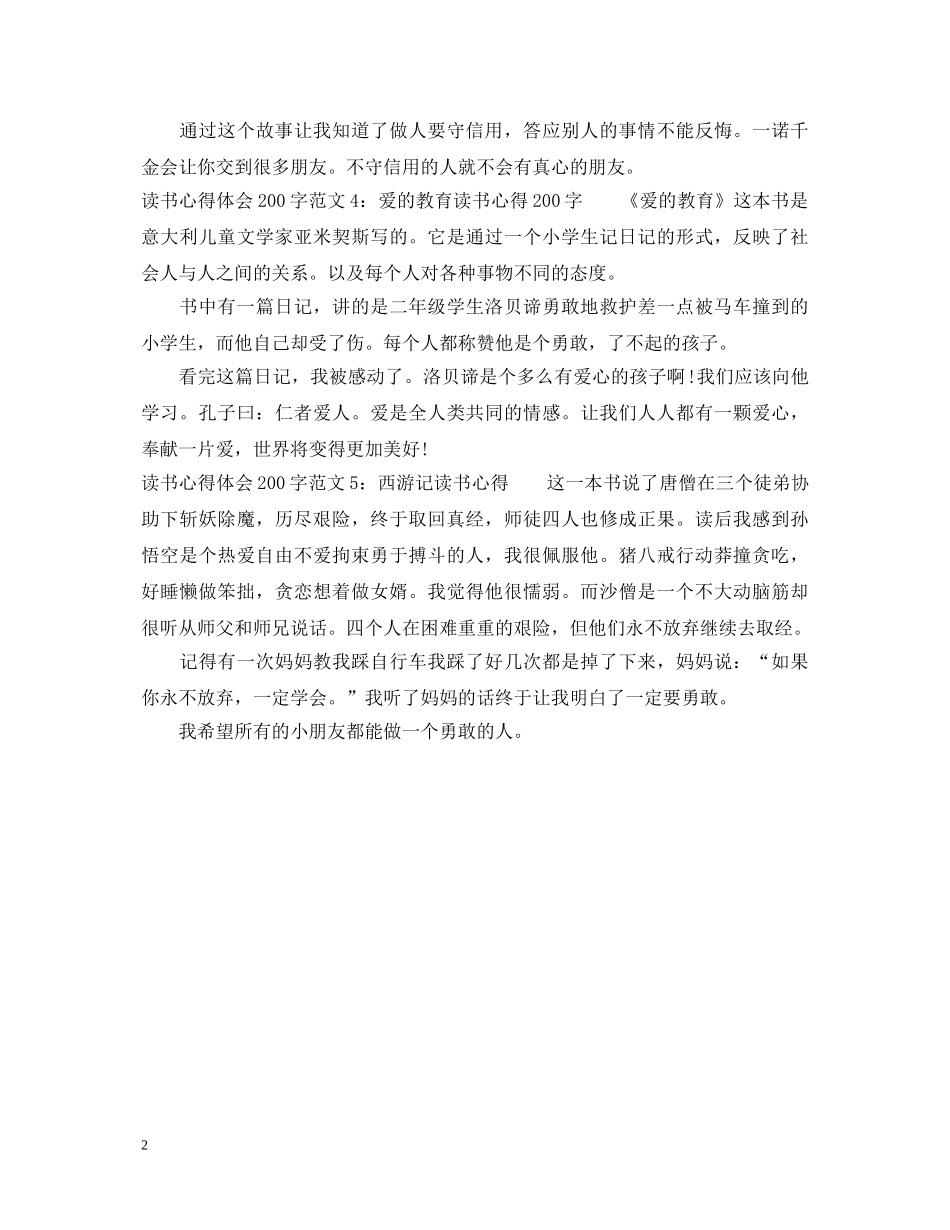 通过这个故事让我知道了做人要守信用，答应别人的事情不能反悔。一诺千金会让你交到很多朋友。不守信用的人就不会有真心的朋友。

读书心得体会200字范文4：爱的教育读书心得200字　　《爱的教育》这本书是意大利儿童文学家亚米契斯写的。它是通过一个小学生记日记的形式，反映了社会人与人之间的关系。以及每个人对各种事物不同的态度。

书中有一篇日记，讲的是二年级学生洛贝谛勇敢地救护差一点被马车撞到的小学生，而他自己却受了伤。每个人都称赞他是个勇敢，了不起的孩子。

看完这篇日记，我被感动了。洛贝谛是个多么有爱心的孩子啊!我们应该向他学习。孔子曰：仁者爱人。爱是全人类共同的情感。让我们人人都有一颗爱心，奉献一片爱，世界将变得更加美好!

读书心得体会200字范文5：西游记读书心得　　这一本书说了唐僧在三个徒弟协助下斩妖除魔，历尽艰险，终于取回真经，师徒四人也修成正果。读后我感到孙悟空是个热爱自由不爱拘束勇于搏斗的人，我很佩服他。猪八戒行动莽撞贪吃，好睡懒做笨拙，贪恋想着做女婿。我觉得他很懦弱。而沙僧是一个不大动脑筋却很听从师父和师兄说话。四个人在困难重重的艰险，但他们永不放弃继续去取经。

记得有一次妈妈教我踩自行车我踩了好几次都是掉了下来，妈妈说：“如果你永不放弃，一定学会。”我听了妈妈的话终于让我明白了一定要勇敢。

我希望所有的小朋友都能做一个勇敢的人。

2